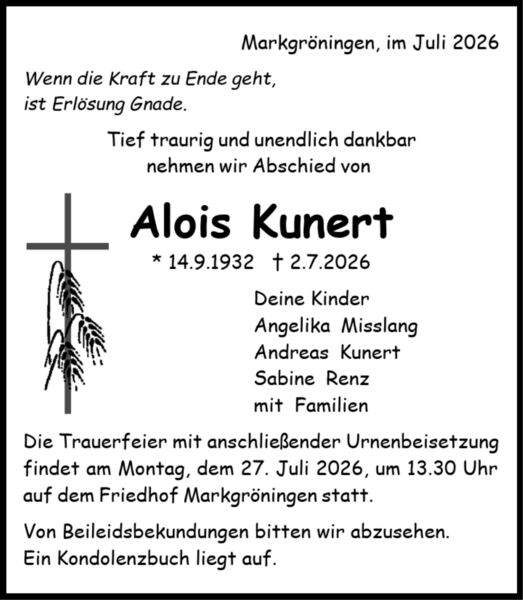 Markgröningen, im Juli 2026

Wenn die Kraft zu Ende geht,
ist Erlösung Gnade.

Tief traurig und unendlich dankbar
nehmen wir Abschied von

Alois Kunert

* 14.9.1932 † 2.7.2026

Deine Kinder
Angelika Misslang
Andreas Kunert
Sabine Renz
mit Familien

Die Trauerfeier mit anschließender Urnenbeisetzung findet am Montag, dem 27. Juli 2026, um 13.30 Uhr auf dem Friedhof Markgröningen statt.

Von Beileidsbekundungen bitten wir abzusehen.
Ein Kondolenzbuch liegt auf.